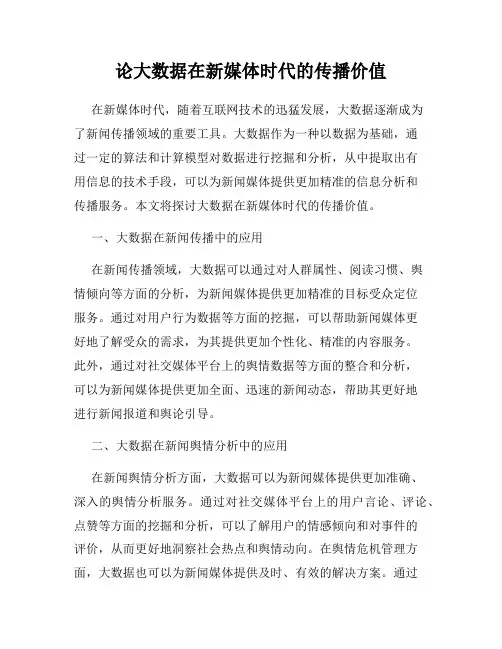 论大数据在新媒体时代的传播价值

在新媒体时代，随着互联网技术的迅猛发展，大数据逐渐成为了新闻传播领域的重要工具。大数据作为一种以数据为基础，通过一定的算法和计算模型对数据进行挖掘和分析，从中提取出有用信息的技术手段，可以为新闻媒体提供更加精准的信息分析和传播服务。本文将探讨大数据在新媒体时代的传播价值。

一、大数据在新闻传播中的应用

在新闻传播领域，大数据可以通过对人群属性、阅读习惯、舆情倾向等方面的分析，为新闻媒体提供更加精准的目标受众定位服务。通过对用户行为数据等方面的挖掘，可以帮助新闻媒体更好地了解受众的需求，为其提供更加个性化、精准的内容服务。此外，通过对社交媒体平台上的舆情数据等方面的整合和分析，可以为新闻媒体提供更加全面、迅速的新闻动态，帮助其更好地进行新闻报道和舆论引导。

二、大数据在新闻舆情分析中的应用

在新闻舆情分析方面，大数据可以为新闻媒体提供更加准确、深入的舆情分析服务。通过对社交媒体平台上的用户言论、评论、点赞等方面的挖掘和分析，可以了解用户的情感倾向和对事件的评价，从而更好地洞察社会热点和舆情动向。在舆情危机管理方面，大数据也可以为新闻媒体提供及时、有效的解决方案。通过